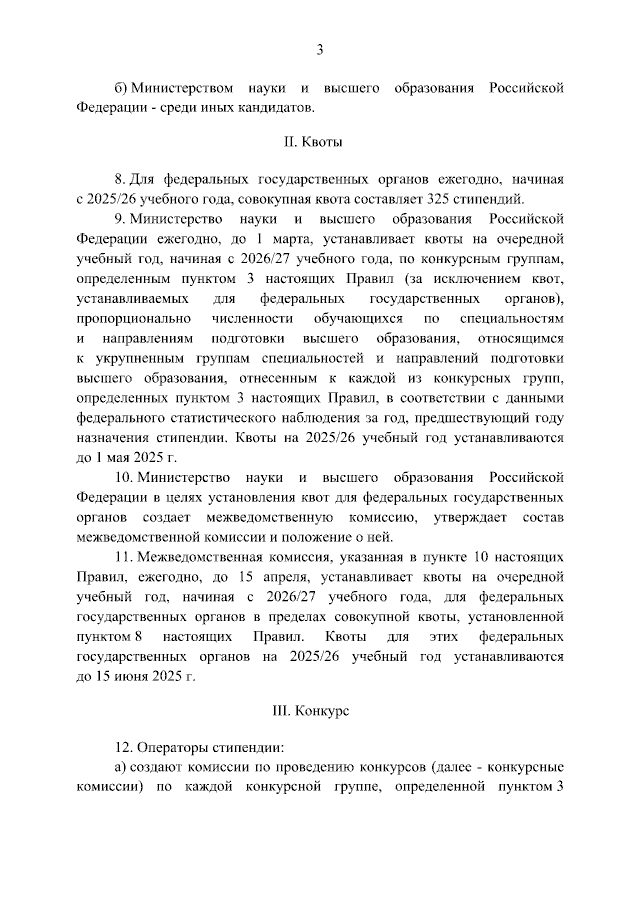 3

б) Министерством науки и высшего образования Российской Федерации - среди иных кандидатов.

II. Квоты

8. Для федеральных государственных органов ежегодно, начиная с 2025/26 учебного года, совокупная квота составляет 325 стипендий.

9. Министерство науки и высшего образования Российской Федерации ежегодно, до 1 марта, устанавливает квоты на очередной учебный год, начиная с 2026/27 учебного года, по конкурсным группам, определенным пунктом 3 настоящих Правил (за исключением квот, устанавливаемых для федеральных государственных органов), пропорционально численности обучающихся по специальностям и направлениям подготовки высшего образования, относящимся к укрупненным группам специальностей и направлений подготовки высшего образования, отнесенным к каждой из конкурсных групп, определенных пунктом 3 настоящих Правил, в соответствии с данными федерального статистического наблюдения за год, предшествующий году назначения стипендии. Квоты на 2025/26 учебный год устанавливаются до 1 мая 2025 г.

10. Министерство науки и высшего образования Российской Федерации в целях установления квот для федеральных государственных органов создает межведомственную комиссию, утверждает состав межведомственной комиссии и положение о ней.

11. Межведомственная комиссия, указанная в пункте 10 настоящих Правил, ежегодно, до 15 апреля, устанавливает квоты на очередной учебный год, начиная с 2026/27 учебного года, для федеральных государственных органов в пределах совокупной квоты, установленной пунктом 8 настоящих Правил. Квоты для этих федеральных государственных органов на 2025/26 учебный год устанавливаются до 15 июня 2025 г.

III. Конкурс

12. Операторы стипендии:

а) создают комиссии по проведению конкурсов (далее - конкурсные комиссии) по каждой конкурсной группе, определенной пунктом 3